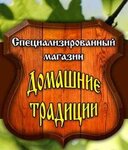 Специализированный магазин

Домашние традиции